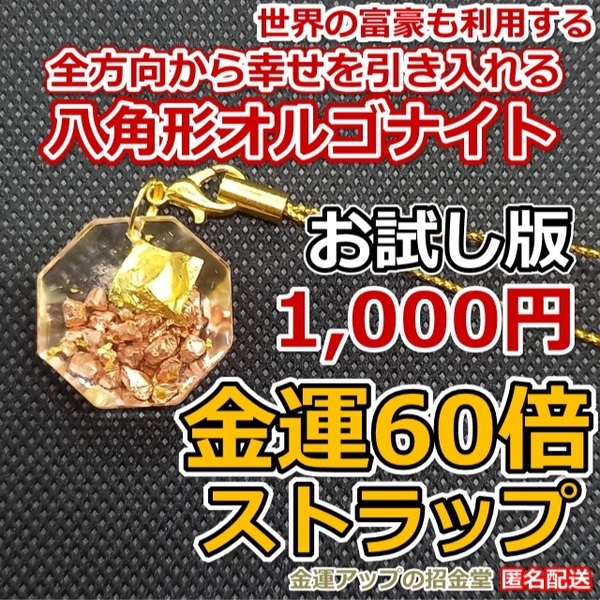 世界の富豪も利用する
全方向から幸せを引き入れる
八角形オルゴナイト

お試し版
1,000円

金運60倍
ストラップ

金運アップの招金堂 匿名配送